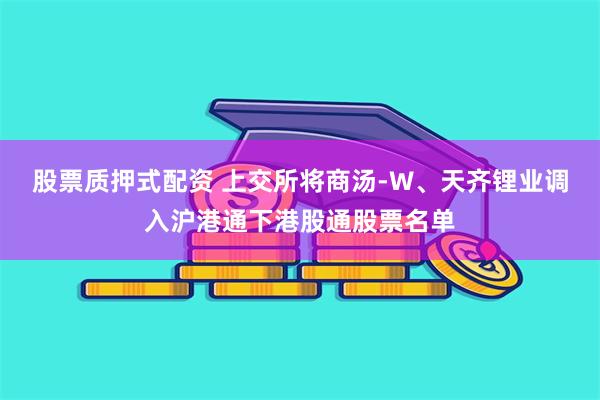 股票质押式配资 上交所将商汤-W、天齐锂业调入沪港通下港股通股票名单